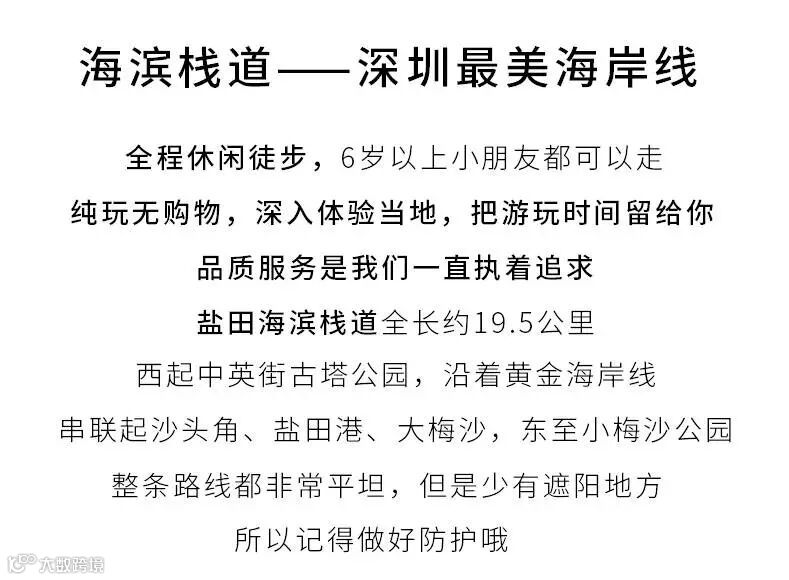 海滨栈道——深圳最美海岸线

全程休闲徒步，6岁以上小朋友都可以走

纯玩无购物，深入体验当地，把游玩时间留给你

品质服务是我们一直执着追求

盐田海滨栈道全长约19.5公里

西起中英街古塔公园，沿着黄金海岸线

串联起沙头角、盐田港、大梅沙，东至小梅沙公园

整条路线都非常平坦，但是少有遮阳地方

所以记得做好防护哦

大数跨境